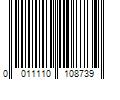 0 011110 108739